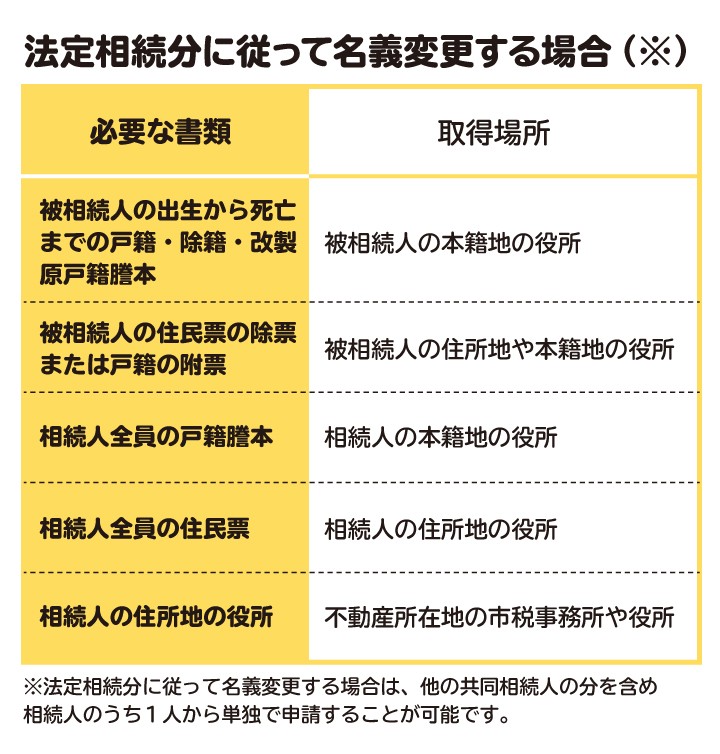 法定相続分に従って名義変更する場合（※）

| 必要な書類 | 取得場所 |
|---|---|
| 被相続人の出生から死亡までの戸籍・除籍・改製原戸籍謄本 | 被相続人の本籍地の役所 |
| 被相続人の住民票の除票または戸籍の附票 | 被相続人の住所地や本籍地の役所 |
| 相続人全員の戸籍謄本 | 相続人の本籍地の役所 |
| 相続人全員の住民票 | 相続人の住所地の役所 |
| 相続人の住所地の役所 | 不動産所在地の市税事務所や役所 |

※法定相続分に従って名義変更する場合は、他の共同相続人の分を含め相続人のうち１人から単独で申請することが可能です。